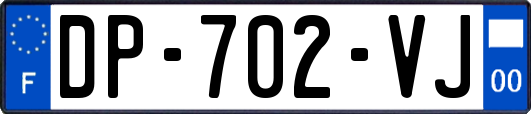 F
DP-702-VJ
00